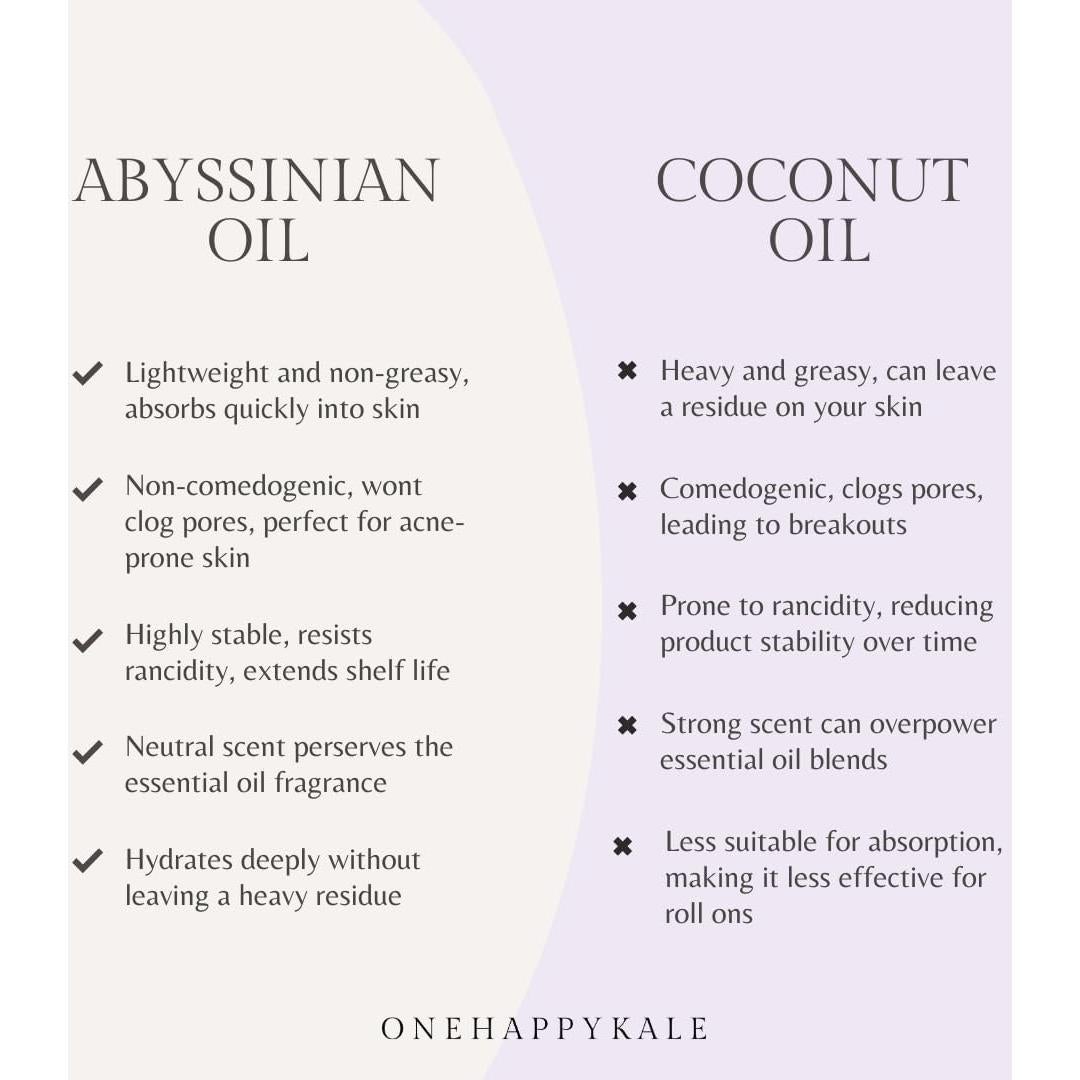 ABYSSINIAN OIL

✔ Lightweight and non-greasy, absorbs quickly into skin

✔ Non-comedogenic, wont clog pores, perfect for acne-prone skin

✔ Highly stable, resists rancidity, extends shelf life

✔ Neutral scent perserves the essential oil fragrance

✔ Hydrates deeply without leaving a heavy residue

COCONUT OIL

✖ Heavy and greasy, can leave a residue on your skin

✖ Comedogenic, clogs pores, leading to breakouts

✖ Prone to rancidity, reducing product stability over time

✖ Strong scent can overpower essential oil blends

✖ Less suitable for absorption, making it less effective for roll ons

ONEHAPPYKALE